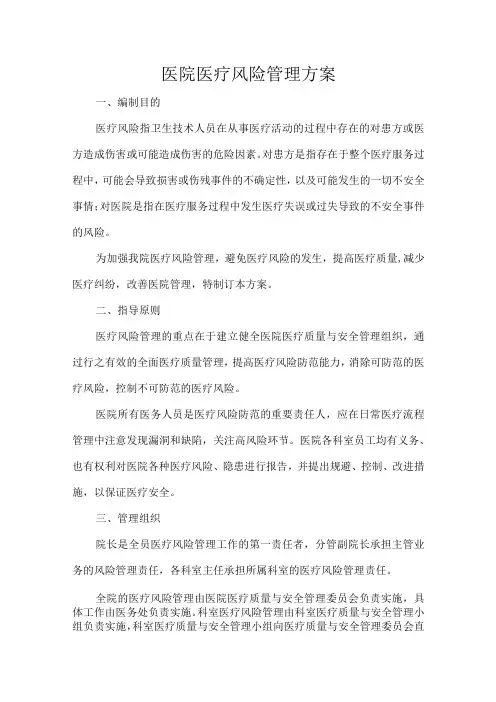 医院医疗风险管理方案

一、编制目的

医疗风险指卫生技术人员在从事医疗活动的过程中存在的对患方或医方造成伤害或可能造成伤害的危险因素。对患方是指存在于整个医疗服务过程中，可能会导致损害或伤残事件的不确定性，以及可能发生的一切不安全事情；对医院是指在医疗服务过程中发生医疗失误或过失导致的不安全事件的风险。

为加强我院医疗风险管理，避免医疗风险的发生，提高医疗质量，减少医疗纠纷，改善医院管理，特制订本方案。

二、指导原则

医疗风险管理的重点在于建立健全医院医疗质量与安全管理组织，通过行之有效的全面医疗质量管理，提高医疗风险防范能力，消除可防范的医疗风险，控制不可防范的医疗风险。

医院所有医务人员是医疗风险防范的重要责任人，应在日常医疗流程管理中注意发现漏洞和缺陷，关注高风险环节。医院各科室员工均有义务、也有权利对医院各种医疗风险、隐患进行报告，并提出规避、控制、改进措施，以保证医疗安全。

三、管理组织

院长是全员医疗风险管理工作的第一责任者，分管副院长承担主管业务的风险管理责任，各科室主任承担所属科室的医疗风险管理责任。

全院的医疗风险管理由医院医疗质量与安全管理委员会负责实施，具体工作由医务处负责实施。科室医疗风险管理由科室医疗质量与安全管理小组负责实施，科室医疗质量与安全管理小组向医疗质量与安全管理委员会直